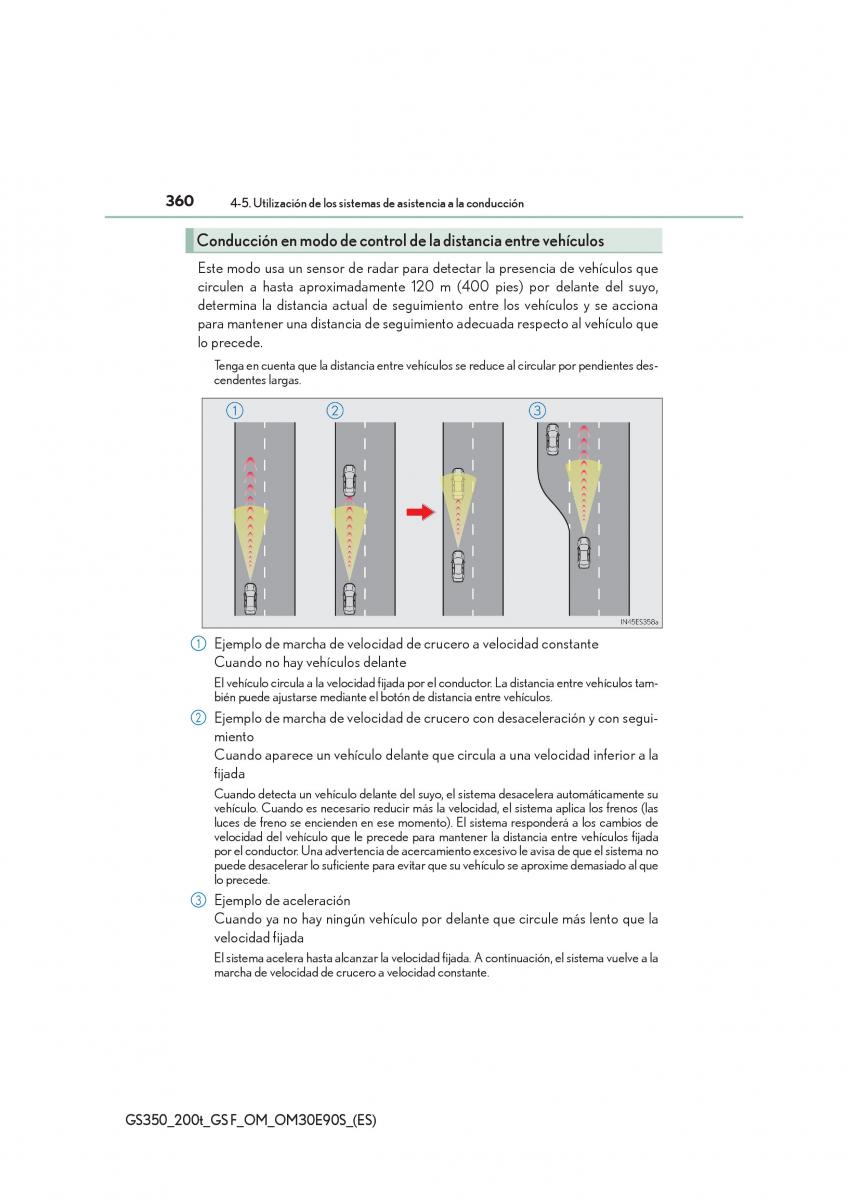 360 4-5. Utilización de los sistemas de asistencia a la conducción

Conducción en modo de control de la distancia entre vehículos

Este modo usa un sensor de radar para detectar la presencia de vehículos que circulen a hasta aproximadamente 120 m (400 pies) por delante del suyo, determina la distancia actual de seguimiento entre los vehículos y se acciona para mantener una distancia de seguimiento adecuada respecto al vehículo que lo precede.

Tenga en cuenta que la distancia entre vehículos se reduce al circular por pendientes descendentes largas.

1 2 3

IN45ES358a

1 Ejemplo de marcha de velocidad de crucero a velocidad constante
Cuando no hay vehículos delante

El vehículo circula a la velocidad fijada por el conductor. La distancia entre vehículos también puede ajustarse mediante el botón de distancia entre vehículos.

2 Ejemplo de marcha de velocidad de crucero con desaceleración y con seguimiento
Cuando aparece un vehículo delante que circula a una velocidad inferior a la fijada

Cuando detecta un vehículo delante del suyo, el sistema desacelera automáticamente su vehículo. Cuando es necesario reducir más la velocidad, el sistema aplica los frenos (las luces de freno se encienden en ese momento). El sistema responderá a los cambios de velocidad del vehículo que le precede para mantener la distancia entre vehículos fijada por el conductor. Una advertencia de acercamiento excesivo le avisa de que el sistema no puede desacelerar lo suficiente para evitar que su vehículo se aproxime demasiado al que lo precede.

3 Ejemplo de aceleración
Cuando ya no hay ningún vehículo por delante que circule más lento que la velocidad fijada

El sistema acelera hasta alcanzar la velocidad fijada. A continuación, el sistema vuelve a la marcha de velocidad de crucero a velocidad constante.

GS350_200t_GS F_OM_OM30E90S_(ES)